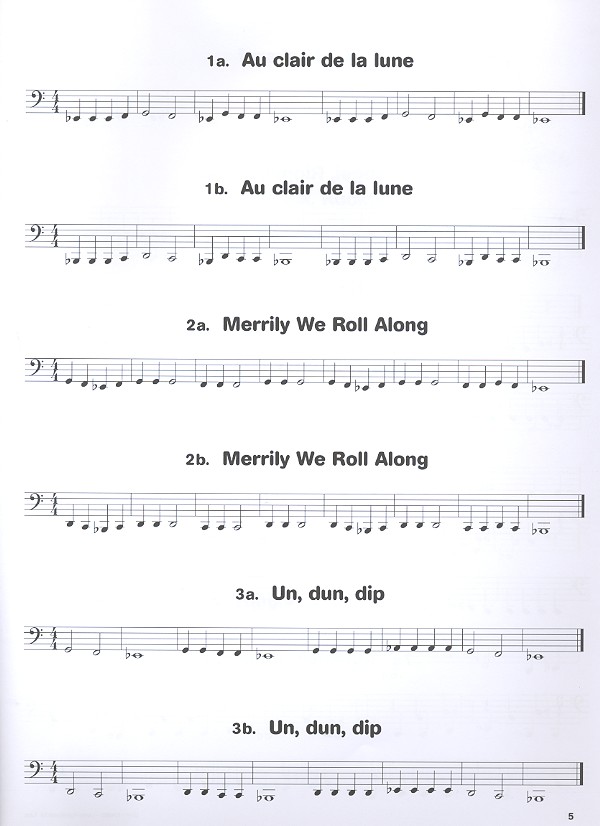 1a. Au clair de la lune

1b. Au clair de la lune

2a. Merrily We Roll Along

2b. Merrily We Roll Along

3a. Un, dun, dip

3b. Un, dun, dip

5